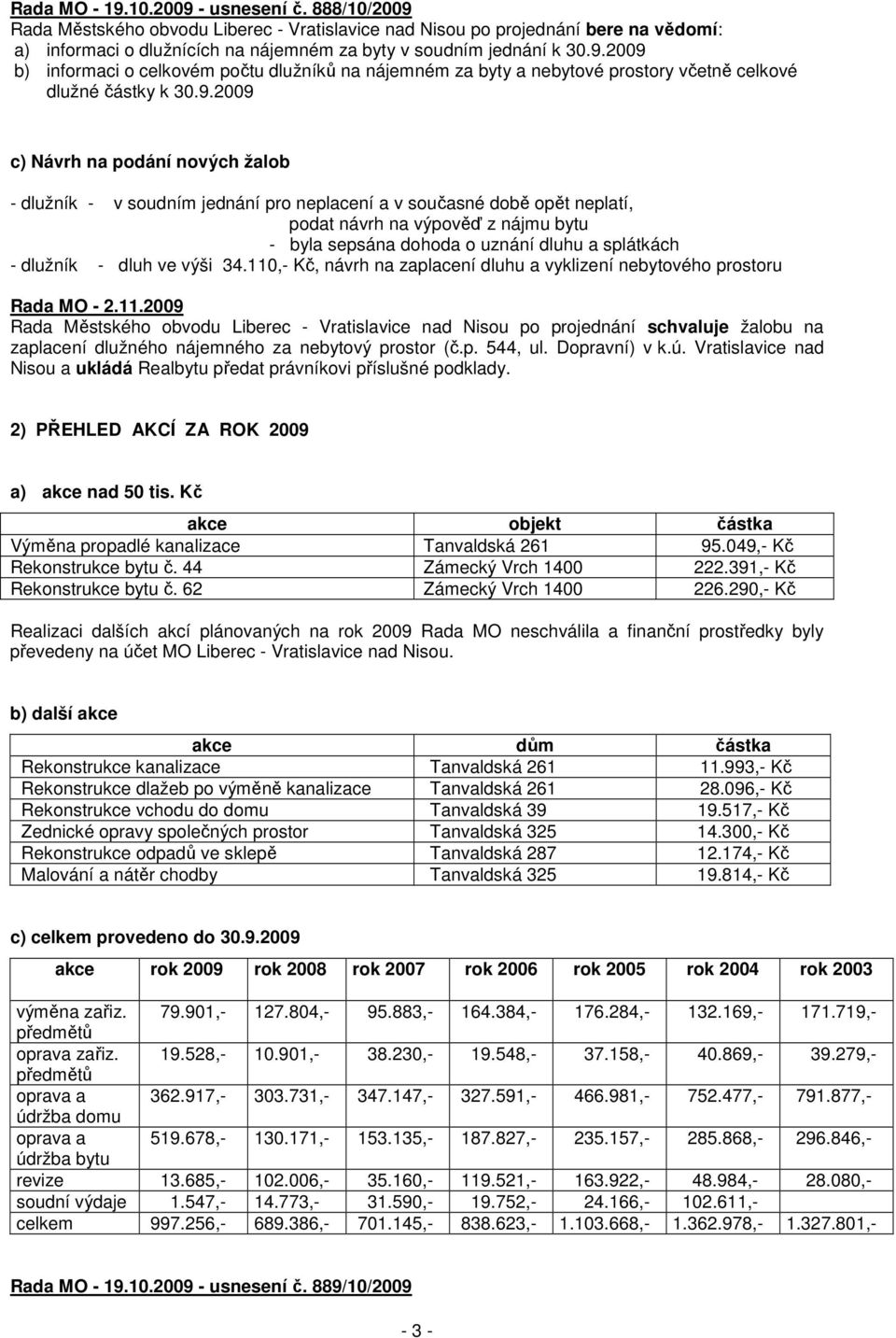 Rada MO - 19.10.2009 - usnesení č. 888/10/2009
Rada Městského obvodu Liberec - Vratislavice nad Nisou po projednání bere na vědomí:
a) informaci o dlužnících na nájemném za byty v soudním jednání k 30.9.2009
b) informaci o celkovém počtu dlužníků na nájemném za byty a nebytové prostory včetně celkové dlužné částky k 30.9.2009

c) Návrh na podání nových žalob

- dlužník - v soudním jednání pro neplacení a v současné době opět neplatí, podat návrh na výpověď z nájmu bytu
- byla sepsána dohoda o uznání dluhu a splátkách
- dlužník - dluh ve výši 34.110,- Kč, návrh na zaplacení dluhu a vyklizení nebytového prostoru

Rada MO - 2.11.2009
Rada Městského obvodu Liberec - Vratislavice nad Nisou po projednání schvaluje žalobu na zaplacení dlužného nájemného za nebytový prostor (č.p. 544, ul. Dopravní) v k.ú. Vratislavice nad Nisou a ukládá Realbytu předat právníkovi příslušné podklady.

2) PŘEHLED AKCÍ ZA ROK 2009

a) akce nad 50 tis. Kč

| akce | objekt | částka |
|---|---|---|
| Výměna propadlé kanalizace | Tanvaldská 261 | 95.049,- Kč |
| Rekonstrukce bytu č. 44 | Zámecký Vrch 1400 | 222.391,- Kč |
| Rekonstrukce bytu č. 62 | Zámecký Vrch 1400 | 226.290,- Kč |

Realizaci dalších akcí plánovaných na rok 2009 Rada MO neschválila a finanční prostředky byly převedeny na účet MO Liberec - Vratislavice nad Nisou.

b) další akce

| akce | dům | částka |
|---|---|---|
| Rekonstrukce kanalizace | Tanvaldská 261 | 11.993,- Kč |
| Rekonstrukce dlažeb po výměně kanalizace | Tanvaldská 261 | 28.096,- Kč |
| Rekonstrukce vchodu do domu | Tanvaldská 39 | 19.517,- Kč |
| Zednické opravy společných prostor | Tanvaldská 325 | 14.300,- Kč |
| Rekonstrukce odpadů ve sklepě | Tanvaldská 287 | 12.174,- Kč |
| Malování a nátěr chodby | Tanvaldská 325 | 19.814,- Kč |

c) celkem provedeno do 30.9.2009

| akce | rok 2009 | rok 2008 | rok 2007 | rok 2006 | rok 2005 | rok 2004 | rok 2003 |
|---|---|---|---|---|---|---|---|
| výměna zařiz. předmětů | 79.901,- | 127.804,- | 95.883,- | 164.384,- | 176.284,- | 132.169,- | 171.719,- |
| oprava zařiz. předmětů | 19.528,- | 10.901,- | 38.230,- | 19.548,- | 37.158,- | 40.869,- | 39.279,- |
| oprava a údržba domu | 362.917,- | 303.731,- | 347.147,- | 327.591,- | 466.981,- | 752.477,- | 791.877,- |
| oprava a údržba bytu | 519.678,- | 130.171,- | 153.135,- | 187.827,- | 235.157,- | 285.868,- | 296.846,- |
| revize | 13.685,- | 102.006,- | 35.160,- | 119.521,- | 163.922,- | 48.984,- | 28.080,- |
| soudní výdaje | 1.547,- | 14.773,- | 31.590,- | 19.752,- | 24.166,- | 102.611,- | |
| celkem | 997.256,- | 689.386,- | 701.145,- | 838.623,- | 1.103.668,- | 1.362.978,- | 1.327.801,- |

Rada MO - 19.10.2009 - usnesení č. 889/10/2009

- 3 -